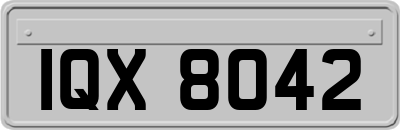 IQX 8042